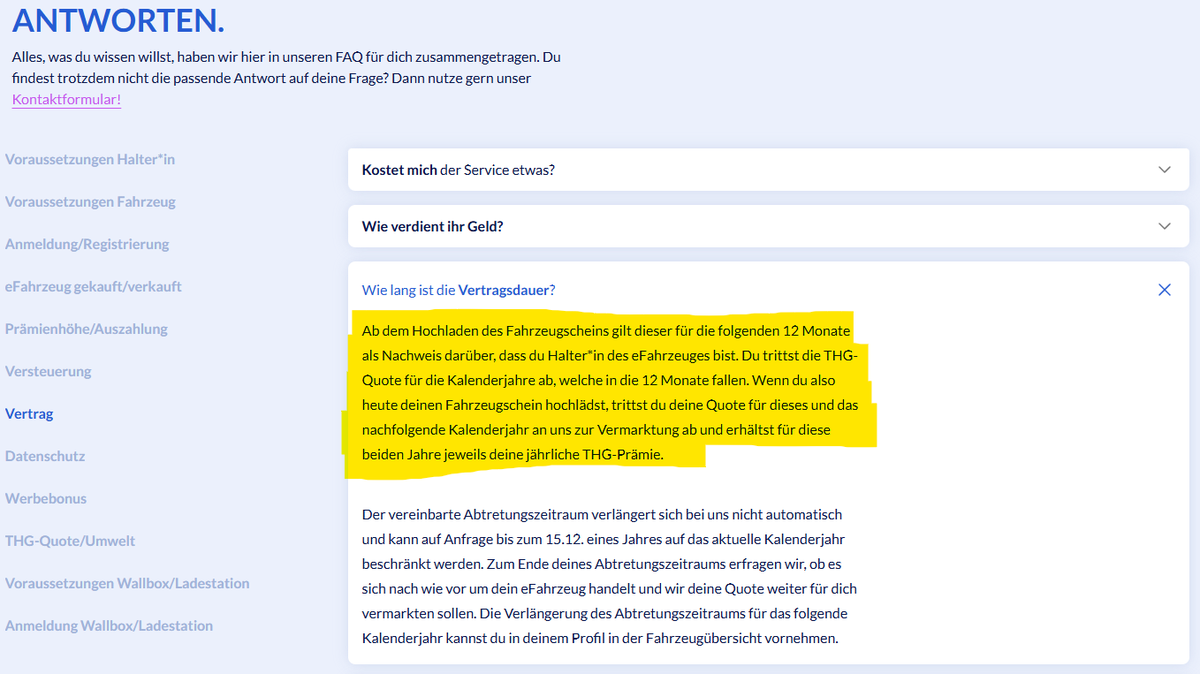 ANTWORTEN.

Alles, was du wissen willst, haben wir hier in unseren FAQ für dich zusammengetragen. Du findest trotzdem nicht die passende Antwort auf deine Frage? Dann nutze gern unser Kontaktformular!

Voraussetzungen Halter*in

Voraussetzungen Fahrzeug

Anmeldung/Registrierung

eFahrzeug gekauft/verkauft

Prämienhöhe/Auszahlung

Versteuerung

Vertrag

Datenschutz

Werbebonus

THG-Quote/Umwelt

Voraussetzungen Wallbox/Ladestation

Anmeldung Wallbox/Ladestation

Kostet mich der Service etwas?

Wie verdient ihr Geld?

Wie lang ist die Vertragsdauer?

Ab dem Hochladen des Fahrzeugscheins gilt dieser für die folgenden 12 Monate als Nachweis darüber, dass du Halter*in des eFahrzeuges bist. Du trittst die THG-Quote für die Kalenderjahre ab, welche in die 12 Monate fallen. Wenn du also heute deinen Fahrzeugschein hochlädst, trittst du deine Quote für dieses und das nachfolgende Kalenderjahr an uns zur Vermarktung ab und erhältst für diese beiden Jahre jeweils deine jährliche THG-Prämie.

Der vereinbarte Abtretungszeitraum verlängert sich bei uns nicht automatisch und kann auf Anfrage bis zum 15.12. eines Jahres auf das aktuelle Kalenderjahr beschränkt werden. Zum Ende deines Abtretungszeitraums erfragen wir, ob es sich nach wie vor um dein eFahrzeug handelt und wir deine Quote weiter für dich vermarkten sollen. Die Verlängerung des Abtretungszeitraums für das folgende Kalenderjahr kannst du in deinem Profil in der Fahrzeugübersicht vornehmen.